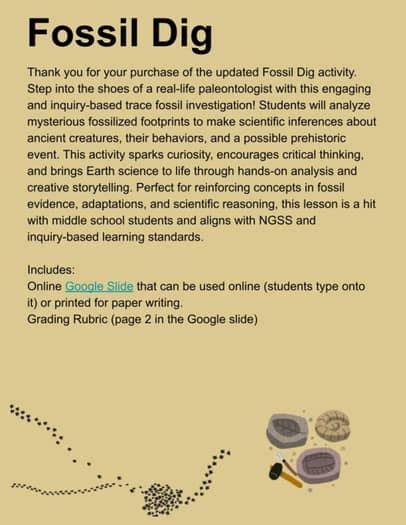 Fossil Dig

Thank you for your purchase of the updated Fossil Dig activity. Step into the shoes of a real-life paleontologist with this engaging and inquiry-based trace fossil investigation! Students will analyze mysterious fossilized footprints to make scientific inferences about ancient creatures, their behaviors, and a possible prehistoric event. This activity sparks curiosity, encourages critical thinking, and brings Earth science to life through hands-on analysis and creative storytelling. Perfect for reinforcing concepts in fossil evidence, adaptations, and scientific reasoning, this lesson is a hit with middle school students and aligns with NGSS and inquiry-based learning standards.

Includes:
Online Google Slide that can be used online (students type onto it) or printed for paper writing.
Grading Rubric (page 2 in the Google slide)